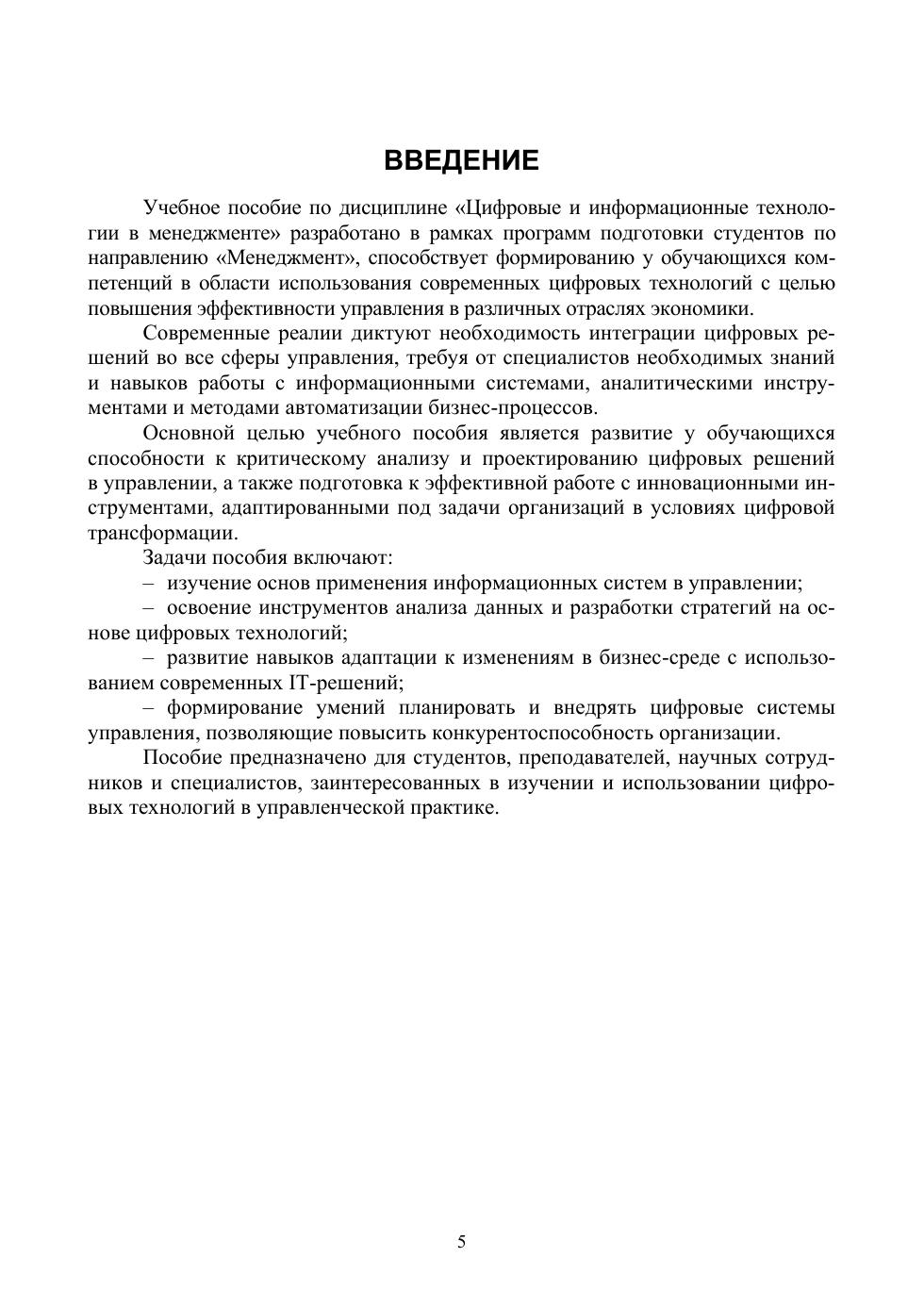 ВВЕДЕНИЕ

Учебное пособие по дисциплине «Цифровые и информационные технологии в менеджменте» разработано в рамках программ подготовки студентов по направлению «Менеджмент», способствует формированию у обучающихся компетенций в области использования современных цифровых технологий с целью повышения эффективности управления в различных отраслях экономики.

Современные реалии диктуют необходимость интеграции цифровых решений во все сферы управления, требуя от специалистов необходимых знаний и навыков работы с информационными системами, аналитическими инструментами и методами автоматизации бизнес-процессов.

Основной целью учебного пособия является развитие у обучающихся способности к критическому анализу и проектированию цифровых решений в управлении, а также подготовка к эффективной работе с инновационными инструментами, адаптированными под задачи организаций в условиях цифровой трансформации.

Задачи пособия включают:

– изучение основ применения информационных систем в управлении;

– освоение инструментов анализа данных и разработки стратегий на основе цифровых технологий;

– развитие навыков адаптации к изменениям в бизнес-среде с использованием современных IT-решений;

– формирование умений планировать и внедрять цифровые системы управления, позволяющие повысить конкурентоспособность организации.

Пособие предназначено для студентов, преподавателей, научных сотрудников и специалистов, заинтересованных в изучении и использовании цифровых технологий в управленческой практике.

5